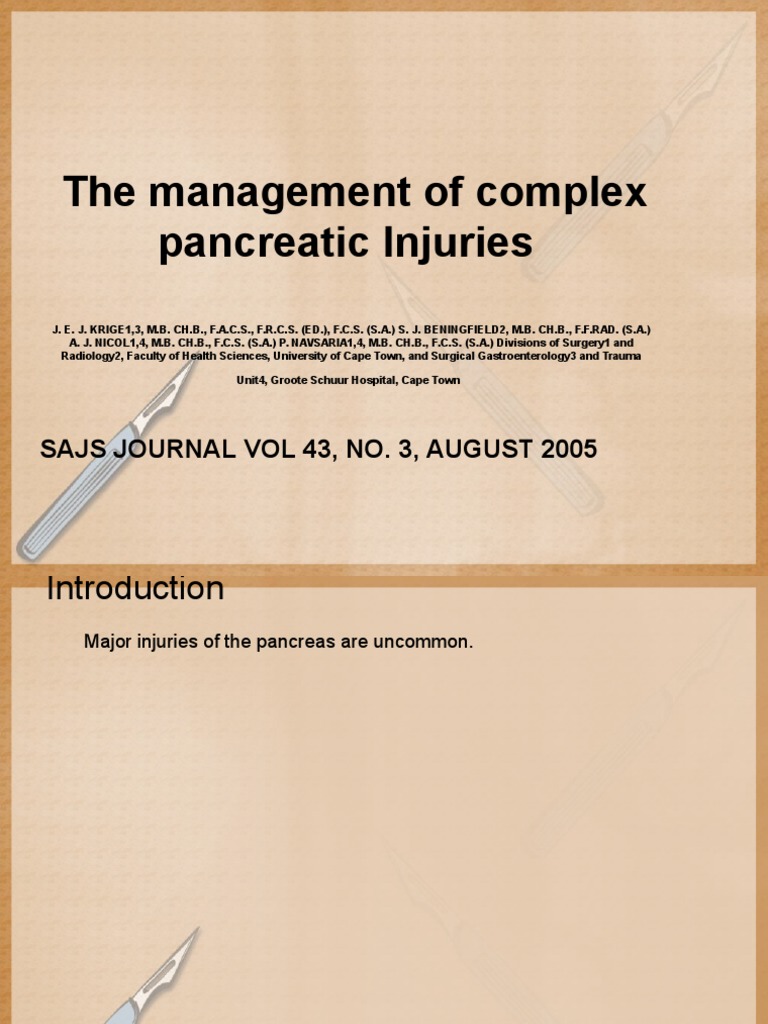 The management of complex pancreatic Injuries

J. E. J. KRIGE1,3, M.B. CH.B., F.A.C.S., F.R.C.S. (ED.), F.C.S. (S.A.) S. J. BENINGFIELD2, M.B. CH.B., F.F.RAD. (S.A.) A. J. NICOL1,4, M.B. CH.B., F.C.S. (S.A.) P. NAVSARIA1,4, M.B. CH.B., F.C.S. (S.A.) Divisions of Surgery1 and Radiology2, Faculty of Health Sciences, University of Cape Town, and Surgical Gastroenterology3 and Trauma Unit4, Groote Schuur Hospital, Cape Town

SAJS JOURNAL VOL 43, NO. 3, AUGUST 2005

Introduction

Major injuries of the pancreas are uncommon.